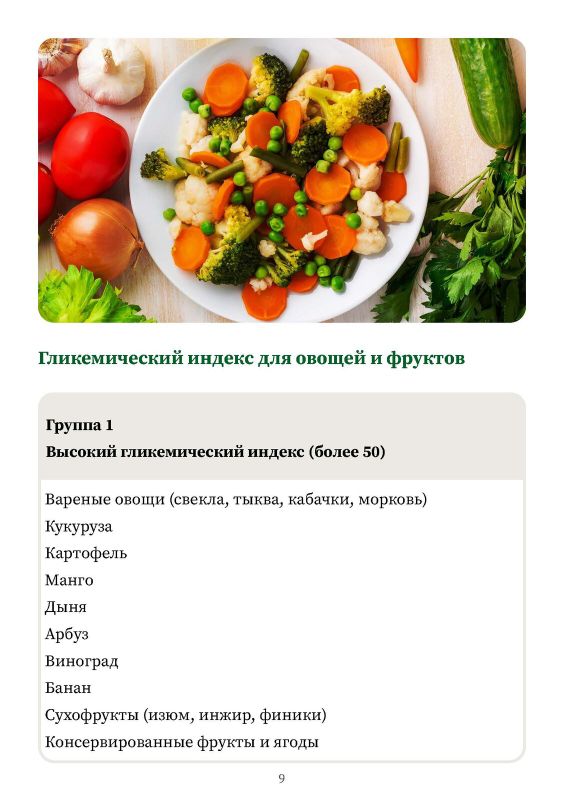 Гликемический индекс для овощей и фруктов

Группа 1
Высокий гликемический индекс (более 50)

Вареные овощи (свекла, тыква, кабачки, морковь)
Кукуруза
Картофель
Манго
Дыня
Арбуз
Виноград
Банан
Сухофрукты (изюм, инжир, финики)
Консервированные фрукты и ягоды

9